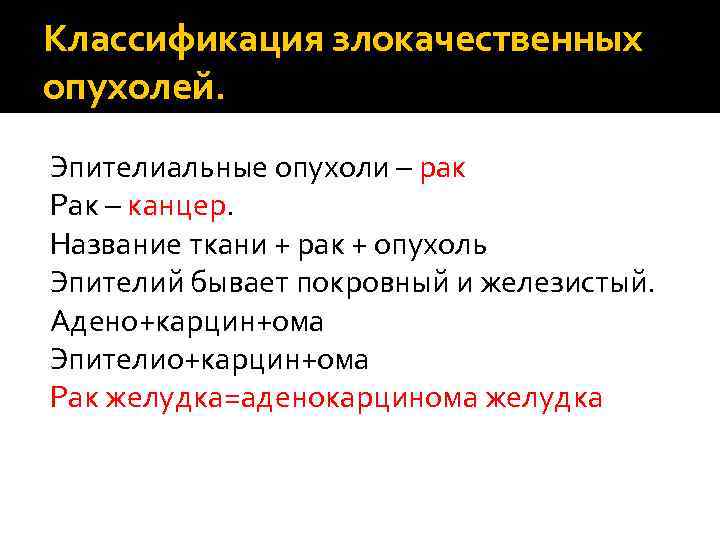 Классификация злокачественных опухолей.

Эпителиальные опухоли – рак
Рак – канцер.
Название ткани + рак + опухоль
Эпителий бывает покровный и железистый.
Адено+карцин+ома
Эпителио+карцин+ома
Рак желудка=аденокарцинома желудка